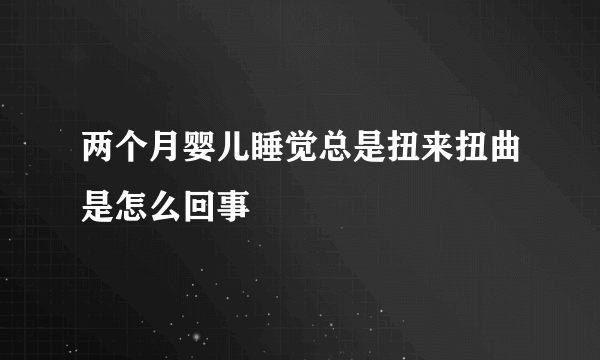 两个月婴儿睡觉总是扭来扭曲是怎么回事